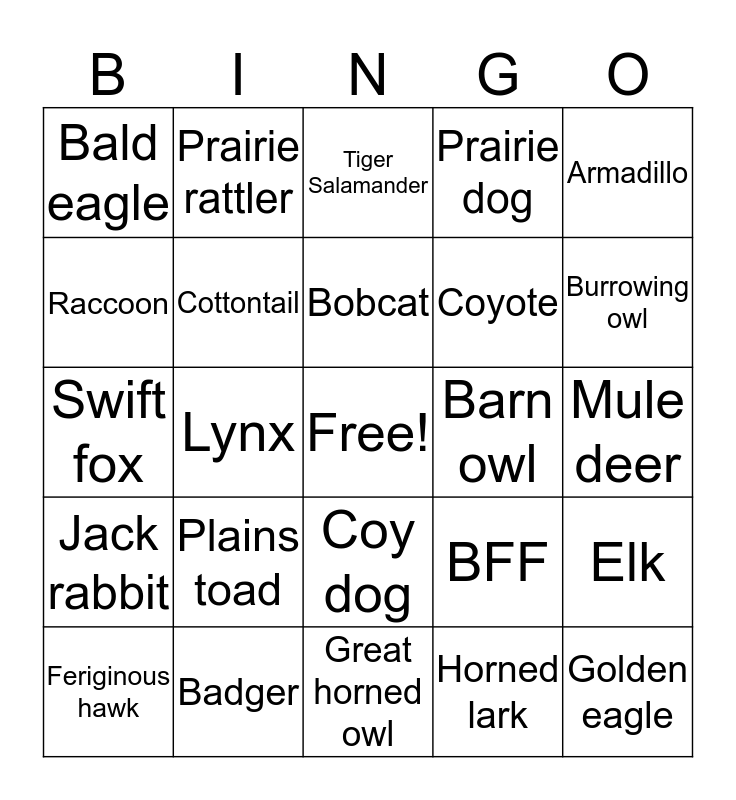 | B | I | N | G | O |
|---|---|---|---|---|
| Bald eagle | Prairie rattler | Tiger Salamander | Prairie dog | Armadillo |
| Raccoon | Cottontail | Bobcat | Coyote | Burrowing owl |
| Swift fox | Lynx | Free! | Barn owl | Mule deer |
| Jack rabbit | Plains toad | Coy dog | BFF | Elk |
| Feriginous hawk | Badger | Great horned owl | Horned lark | Golden eagle |